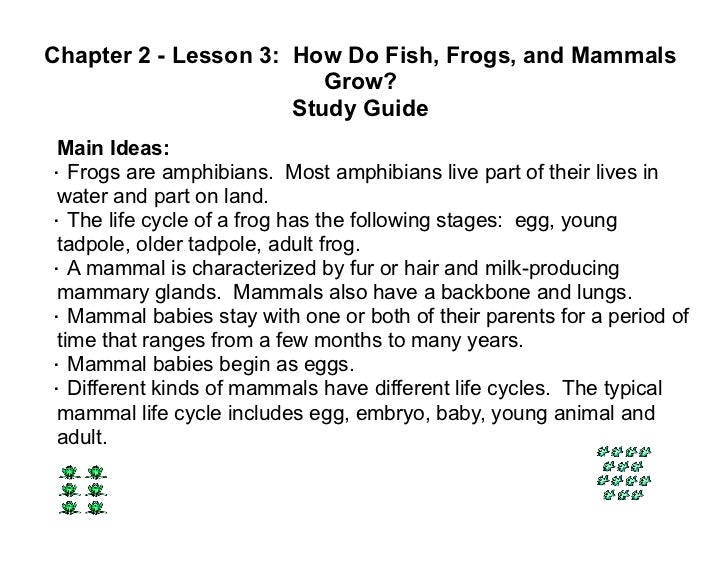 Chapter 2 - Lesson 3: How Do Fish, Frogs, and Mammals Grow?
Study Guide

Main Ideas:
· Frogs are amphibians. Most amphibians live part of their lives in water and part on land.
· The life cycle of a frog has the following stages: egg, young tadpole, older tadpole, adult frog.
· A mammal is characterized by fur or hair and milk-producing mammary glands. Mammals also have a backbone and lungs.
· Mammal babies stay with one or both of their parents for a period of time that ranges from a few months to many years.
· Mammal babies begin as eggs.
· Different kinds of mammals have different life cycles. The typical mammal life cycle includes egg, embryo, baby, young animal and adult.